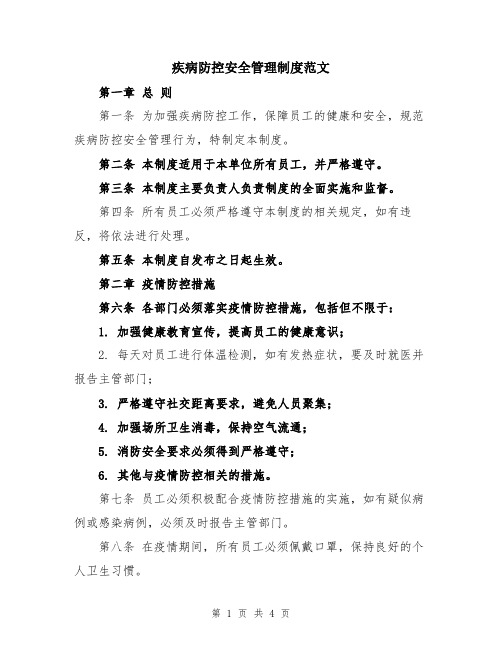 疾病防控安全管理制度范文

第一章 总 则

第一条 为加强疾病防控工作，保障员工的健康和安全，规范疾病防控安全管理行为，特制定本制度。

第二条 本制度适用于本单位所有员工，并严格遵守。

第三条 本制度主要负责人负责制度的全面实施和监督。

第四条 所有员工必须严格遵守本制度的相关规定，如有违反，将依法进行处理。

第五条 本制度自发布之日起生效。

第二章 疫情防控措施

第六条 各部门必须落实疫情防控措施，包括但不限于：

1. 加强健康教育宣传，提高员工的健康意识；

2. 每天对员工进行体温检测，如有发热症状，要及时就医并报告主管部门；

3. 严格遵守社交距离要求，避免人员聚集；

4. 加强场所卫生消毒，保持空气流通；

5. 消防安全要求必须得到严格遵守；

6. 其他与疫情防控相关的措施。

第七条 员工必须积极配合疫情防控措施的实施，如有疑似病例或感染病例，必须及时报告主管部门。

第八条 在疫情期间，所有员工必须佩戴口罩，保持良好的个人卫生习惯。

第 1 页 共 4 页